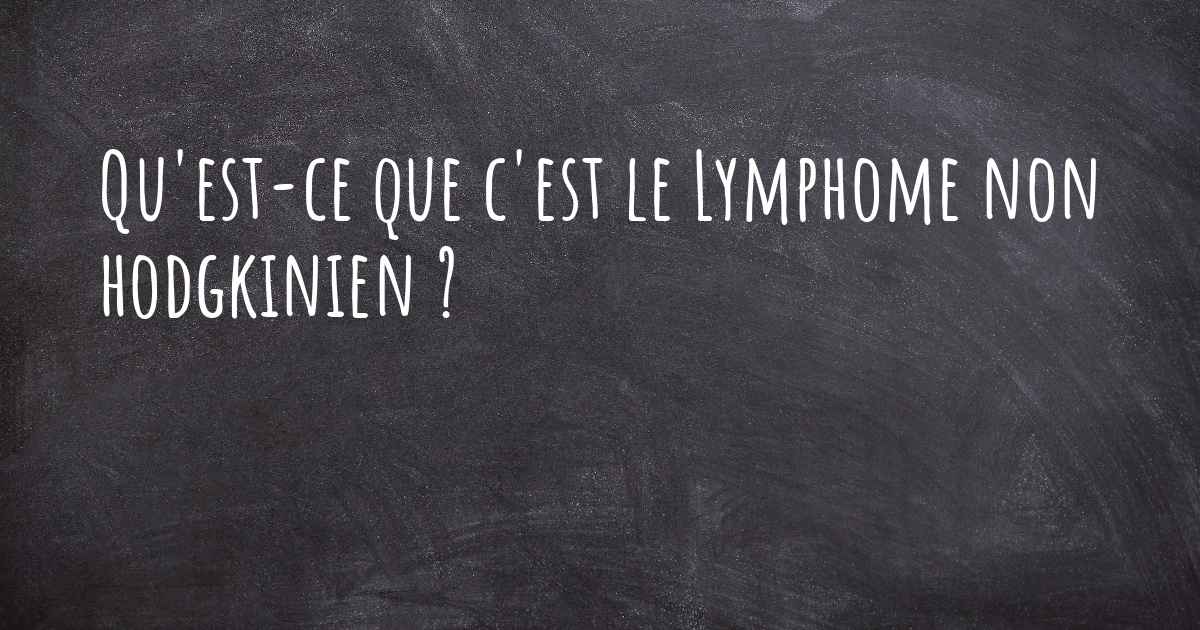 Qu'est-ce que c'est le Lymphome non hodgkinien ?